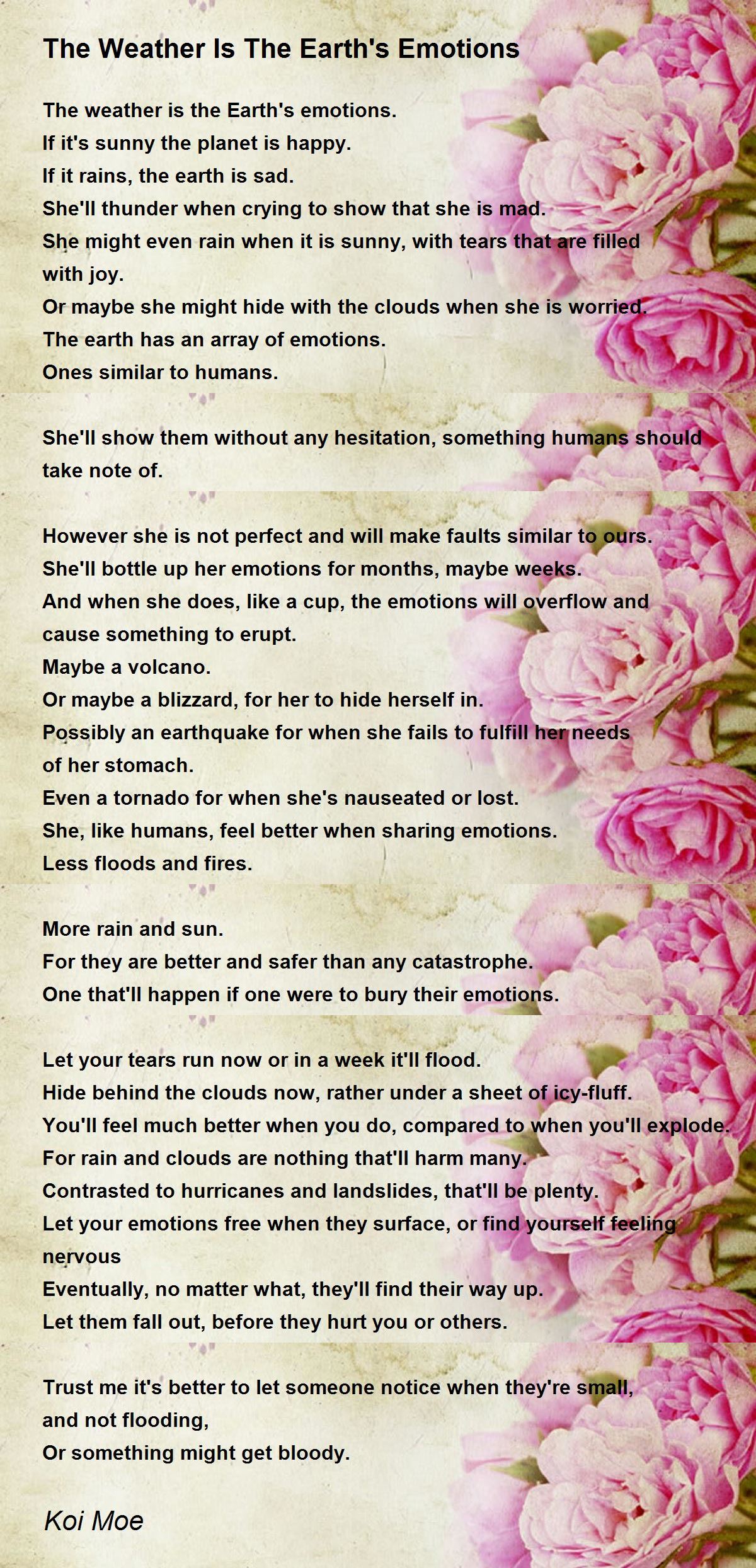 The Weather Is The Earth's Emotions

The weather is the Earth's emotions.
If it's sunny the planet is happy.
If it rains, the earth is sad.
She'll thunder when crying to show that she is mad.
She might even rain when it is sunny, with tears that are filled with joy.
Or maybe she might hide with the clouds when she is worried.
The earth has an array of emotions.
Ones similar to humans.

She'll show them without any hesitation, something humans should take note of.

However she is not perfect and will make faults similar to ours.
She'll bottle up her emotions for months, maybe weeks.
And when she does, like a cup, the emotions will overflow and cause something to erupt.
Maybe a volcano.
Or maybe a blizzard, for her to hide herself in.
Possibly an earthquake for when she fails to fulfill her needs of her stomach.
Even a tornado for when she's nauseated or lost.
She, like humans, feel better when sharing emotions.
Less floods and fires.

More rain and sun.
For they are better and safer than any catastrophe.
One that'll happen if one were to bury their emotions.

Let your tears run now or in a week it'll flood.
Hide behind the clouds now, rather under a sheet of icy-fluff.
You'll feel much better when you do, compared to when you'll explode.
For rain and clouds are nothing that'll harm many.
Contrasted to hurricanes and landslides, that'll be plenty.
Let your emotions free when they surface, or find yourself feeling nervous
Eventually, no matter what, they'll find their way up.
Let them fall out, before they hurt you or others.

Trust me it's better to let someone notice when they're small, and not flooding,
Or something might get bloody.

Koi Moe